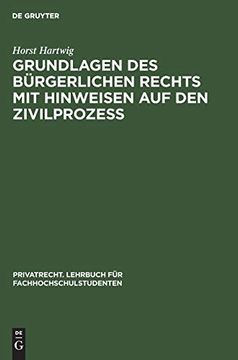 DE GRUYTER

Horst Hartwig

GRUNDLAGEN DES BÜRGERLICHEN RECHTS MIT HINWEISEN AUF DEN ZIVILPROZESS

PRIVATRECHT. LEHRBUCH FÜR FACHHOCHSCHULSTUDENTEN

DE G